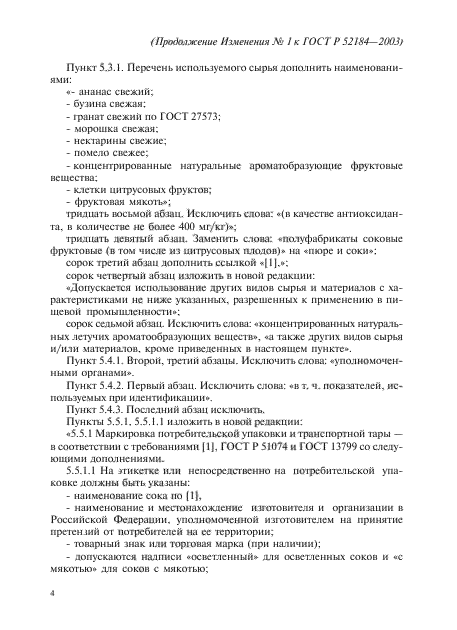 (Продолжение Изменения № 1 к ГОСТ Р 52184—2003)

Пункт 5.3.1. Перечень используемого сырья дополнить наименованиями:

«- ананас свежий;

- бузина свежая;

- гранат свежий по ГОСТ 27573;

- морошка свежая;

- нектарины свежие;

- помело свежее;

- концентрированные натуральные ароматобразующие фруктовые вещества;

- клетки цитрусовых фруктов;

- фруктовая мякоть»;

тридцать восьмой абзац. Исключить слова: «(в качестве антиоксиданта, в количестве не более 400 мг/кг)»;

тридцать девятый абзац. Заменить слова: «полуфабрикаты соковые фруктовые (в том числе из цитрусовых плодов)» на «пюре и соки»;

сорок третий абзац дополнить ссылкой «[1].»;

сорок четвертый абзац изложить в новой редакции:

«Допускается использование других видов сырья и материалов с характеристиками не ниже указанных, разрешенных к применению в пищевой промышленности»;

сорок седьмой абзац. Исключить слова: «концентрированных натуральных летучих ароматообразующих веществ», «а также других видов сырья и/или материалов, кроме приведенных в настоящем пункте».

Пункт 5.4.1. Второй, третий абзацы. Исключить слова: «уполномоченными органами».

Пункт 5.4.2. Первый абзац. Исключить слова: «в т. ч. показателей, используемых при идентификации».

Пункт 5.4.3. Последний абзац исключить.

Пункты 5.5.1, 5.5.1.1 изложить в новой редакции:

«5.5.1 Маркировка потребительской упаковки и транспортной тары — в соответствии с требованиями [1], ГОСТ Р 51074 и ГОСТ 13799 со следующими дополнениями.

5.5.1.1 На этикетке или непосредственно на потребительской упаковке должны быть указаны:

- наименование сока по [1],

- наименование и местонахождение изготовителя и организации в Российской Федерации, уполномоченной изготовителем на принятие претензий от потребителей на ее территории;

- товарный знак или торговая марка (при наличии);

- допускаются надписи «осветленный» для осветленных соков и «с мякотью» для соков с мякотью;

4